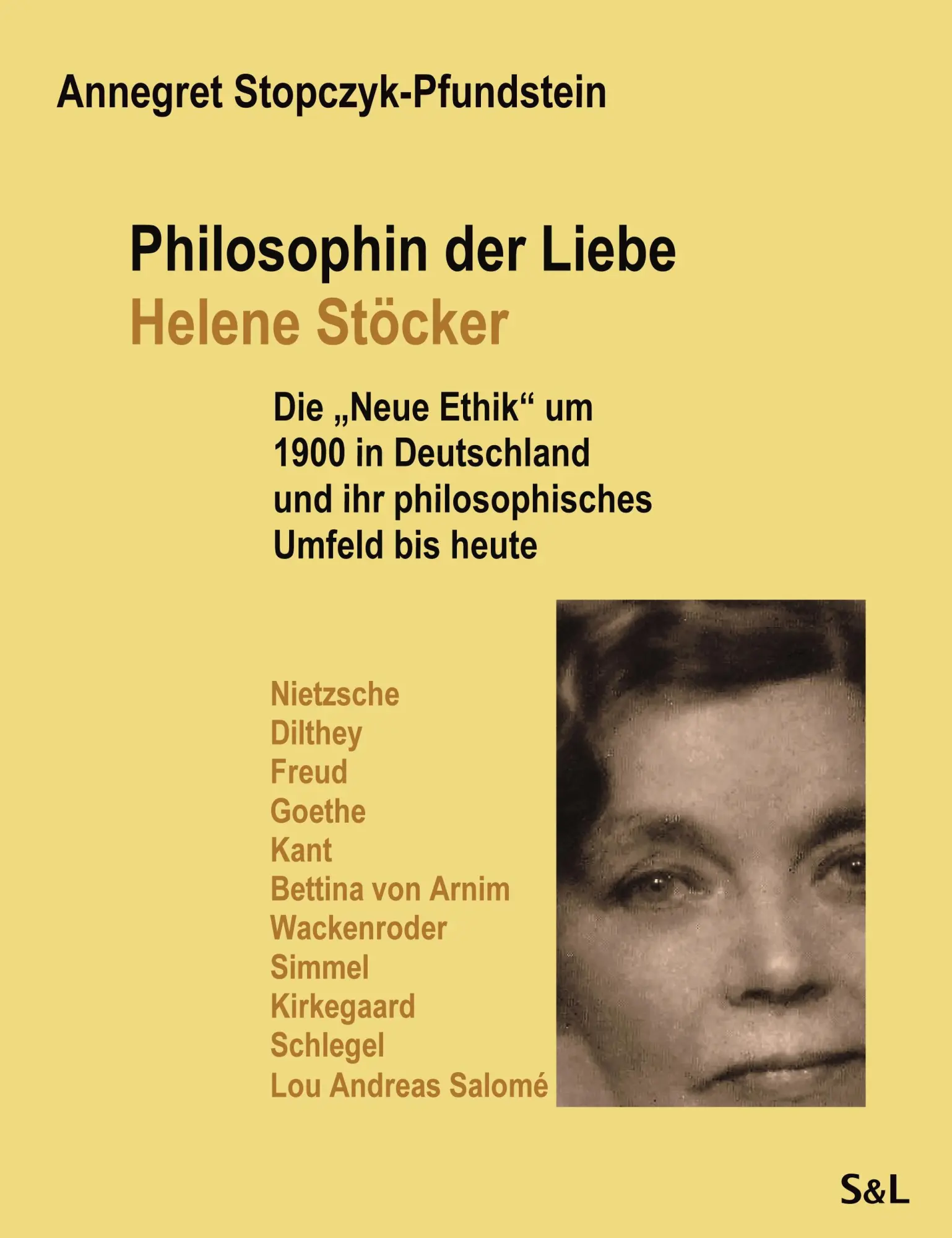 Annegret Stopczyk-Pfundstein

Philosophin der Liebe
Helene Stöcker

Die „Neue Ethik“ um 1900 in Deutschland und ihr philosophisches Umfeld bis heute

Nietzsche
Dilthey
Freud
Goethe
Kant
Bettina von Arnim
Wackenroder
Simmel
Kirkegaard
Schlegel
Lou Andreas Salomé

S&L